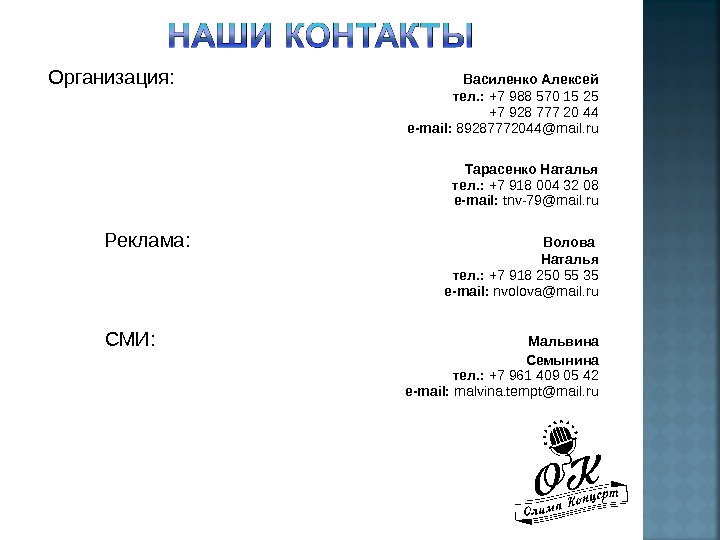 НАШИ КОНТАКТЫ

Организация:

Василенко Алексей
тел.: +7 988 570 15 25
+7 928 777 20 44
e-mail: 89287772044@mail.ru

Тарасенко Наталья
тел.: +7 918 004 32 08
e-mail: tnv-79@mail.ru

Реклама:

Волова Наталья
тел.: +7 918 250 55 35
e-mail: nvolova@mail.ru

СМИ:

Мальвина Семынина
тел.: +7 961 409 05 42
e-mail: malvina.tempt@mail.ru

ОК
Олимп Концерт